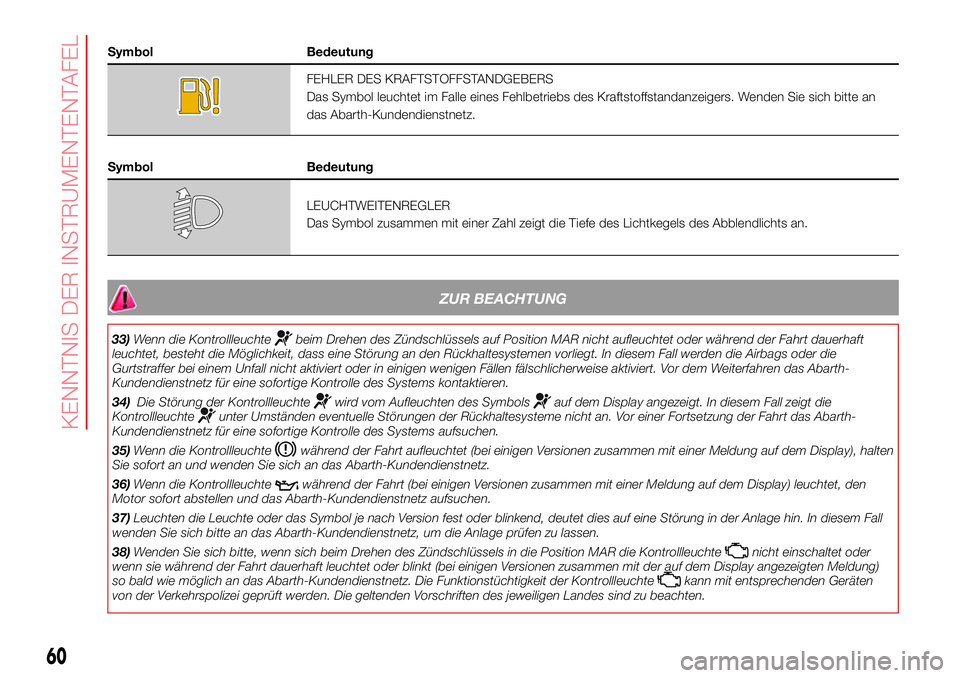 KENNTNIS DER INSTRUMENTENTAFEL

| Symbol | Bedeutung |
|---|---|
| | FEHLER DES KRAFTSTOFFSTANDGEBERS Das Symbol leuchtet im Falle eines Fehlbetriebs des Kraftstoffstandanzeigers. Wenden Sie sich bitte an das Abarth-Kundendienstnetz. |

| Symbol | Bedeutung |
|---|---|
| | LEUCHTWEITENREGLER Das Symbol zusammen mit einer Zahl zeigt die Tiefe des Lichtkegels des Abblendlichts an. |

ZUR BEACHTUNG

33) Wenn die Kontrollleuchte beim Drehen des Zündschlüssels auf Position MAR nicht aufleuchtet oder während der Fahrt dauerhaft leuchtet, besteht die Möglichkeit, dass eine Störung an den Rückhaltesystemen vorliegt. In diesem Fall werden die Airbags oder die Gurtstraffer bei einem Unfall nicht aktiviert oder in einigen wenigen Fällen fälschlicherweise aktiviert. Vor dem Weiterfahren das Abarth-Kundendienstnetz für eine sofortige Kontrolle des Systems kontaktieren.

34) Die Störung der Kontrollleuchte wird vom Aufleuchten des Symbols auf dem Display angezeigt. In diesem Fall zeigt die Kontrollleuchte unter Umständen eventuelle Störungen der Rückhaltesysteme nicht an. Vor einer Fortsetzung der Fahrt das Abarth-Kundendienstnetz für eine sofortige Kontrolle des Systems aufsuchen.

35) Wenn die Kontrollleuchte während der Fahrt aufleuchtet (bei einigen Versionen zusammen mit einer Meldung auf dem Display), halten Sie sofort an und wenden Sie sich an das Abarth-Kundendienstnetz.

36) Wenn die Kontrollleuchte während der Fahrt (bei einigen Versionen zusammen mit einer Meldung auf dem Display) leuchtet, den Motor sofort abstellen und das Abarth-Kundendienstnetz aufsuchen.

37) Leuchten die Leuchte oder das Symbol je nach Version fest oder blinkend, deutet dies auf eine Störung in der Anlage hin. In diesem Fall wenden Sie sich bitte an das Abarth-Kundendienstnetz, um die Anlage prüfen zu lassen.

38) Wenden Sie sich bitte, wenn sich beim Drehen des Zündschlüssels in die Position MAR die Kontrollleuchte nicht einschaltet oder wenn sie während der Fahrt dauerhaft leuchtet oder blinkt (bei einigen Versionen zusammen mit der auf dem Display angezeigten Meldung) so bald wie möglich an das Abarth-Kundendienstnetz. Die Funktionstüchtigkeit der Kontrollleuchte kann mit entsprechenden Geräten von der Verkehrspolizei geprüft werden. Die geltenden Vorschriften des jeweiligen Landes sind zu beachten.

60

carmanualsonline.info